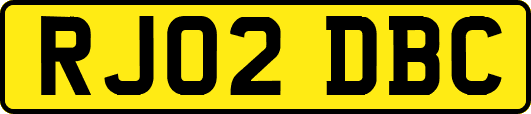 RJ02 DBC